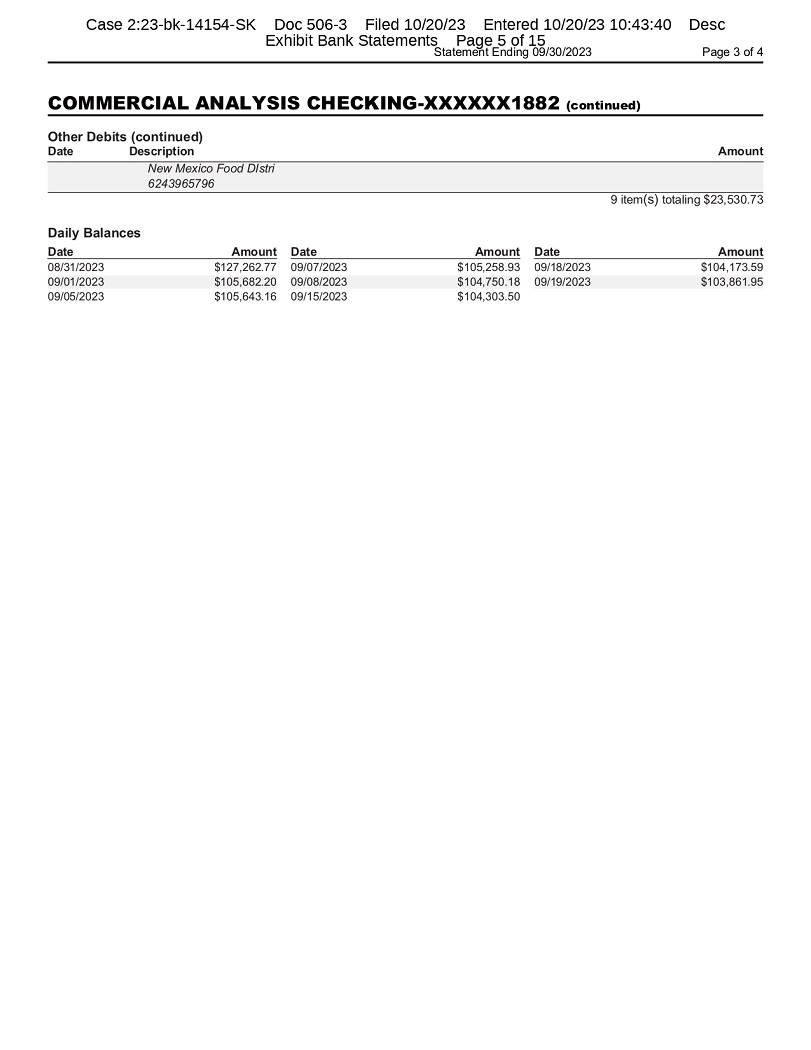 Case 2:23-bk-14154-SK Doc 506-3 Filed 10/20/23 Entered 10/20/23 10:43:40 Desc Exhibit Bank Statements Page 5 of 15

Statement Ending 09/30/2023

Page 3 of 4

COMMERCIAL ANALYSIS CHECKING-XXXXXX1882 (continued)

Other Debits (continued)

| Date | Description | Amount |
|---|---|---|
| | New Mexico Food DIstri 6243965796 | |

9 item(s) totaling $23,530.73

Daily Balances

| Date | Amount | Date | Amount | Date | Amount |
|---|---|---|---|---|---|
| 08/31/2023 | $127,262.77 | 09/07/2023 | $105,258.93 | 09/18/2023 | $104,173.59 |
| 09/01/2023 | $105,682.20 | 09/08/2023 | $104,750.18 | 09/19/2023 | $103,861.95 |
| 09/05/2023 | $105,643.16 | 09/15/2023 | $104,303.50 | | |